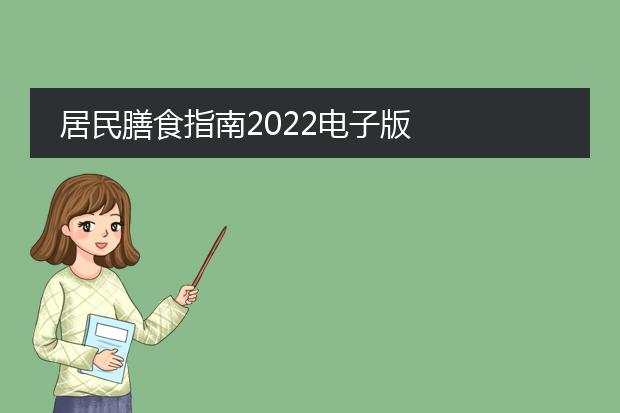 居民膳食指南2022电子版